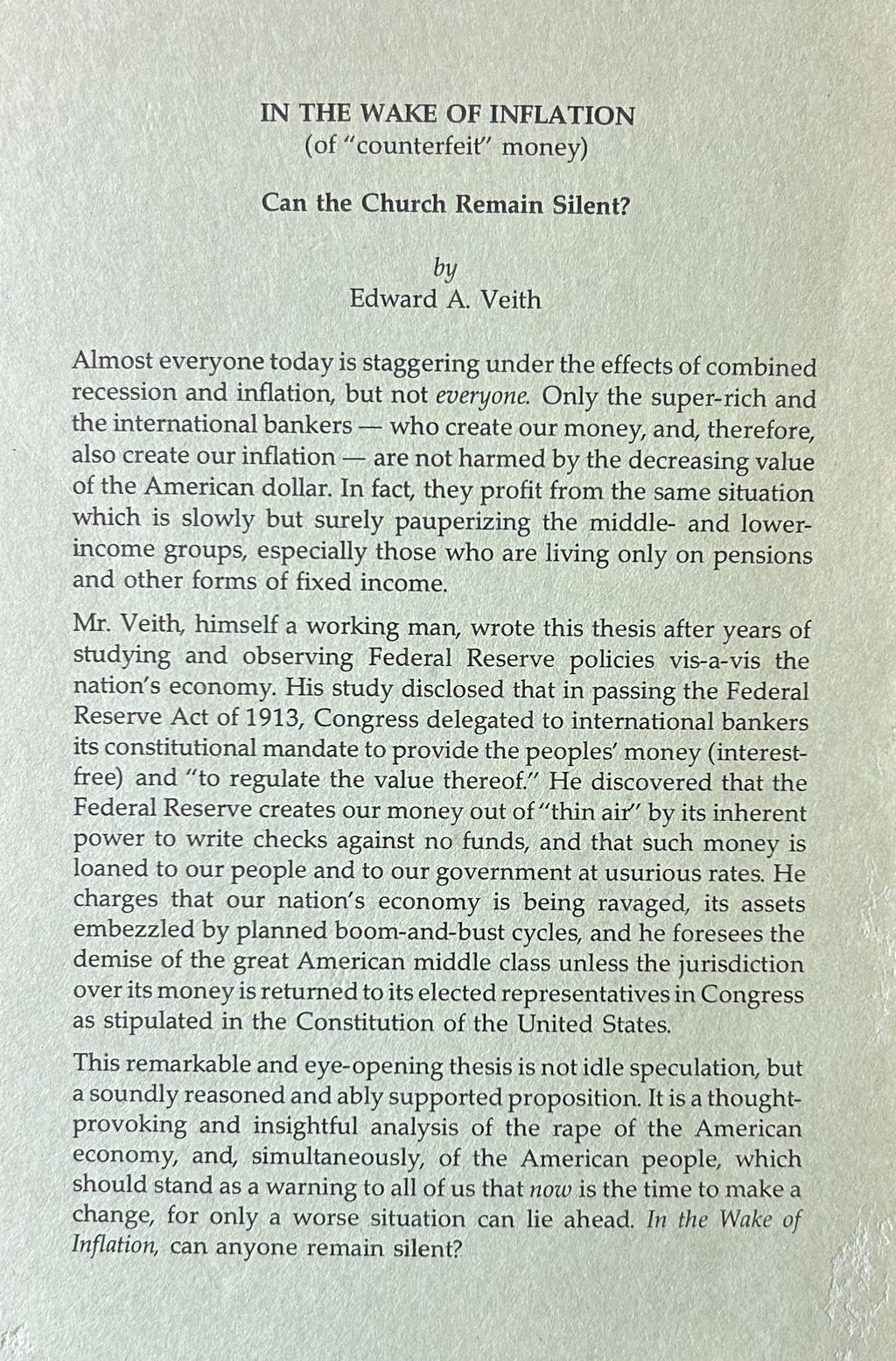 IN THE WAKE OF INFLATION
(of "counterfeit" money)

Can the Church Remain Silent?

by
Edward A. Veith

Almost everyone today is staggering under the effects of combined recession and inflation, but not everyone. Only the super-rich and the international bankers — who create our money, and, therefore, also create our inflation — are not harmed by the decreasing value of the American dollar. In fact, they profit from the same situation which is slowly but surely pauperizing the middle- and lower-income groups, especially those who are living only on pensions and other forms of fixed income.

Mr. Veith, himself a working man, wrote this thesis after years of studying and observing Federal Reserve policies vis-a-vis the nation's economy. His study disclosed that in passing the Federal Reserve Act of 1913, Congress delegated to international bankers its constitutional mandate to provide the peoples' money (interest-free) and "to regulate the value thereof." He discovered that the Federal Reserve creates our money out of "thin air" by its inherent power to write checks against no funds, and that such money is loaned to our people and to our government at usurious rates. He charges that our nation's economy is being ravaged, its assets embezzled by planned boom-and-bust cycles, and he foresees the demise of the great American middle class unless the jurisdiction over its money is returned to its elected representatives in Congress as stipulated in the Constitution of the United States.

This remarkable and eye-opening thesis is not idle speculation, but a soundly reasoned and ably supported proposition. It is a thought-provoking and insightful analysis of the rape of the American economy, and, simultaneously, of the American people, which should stand as a warning to all of us that now is the time to make a change, for only a worse situation can lie ahead. In the Wake of Inflation, can anyone remain silent?